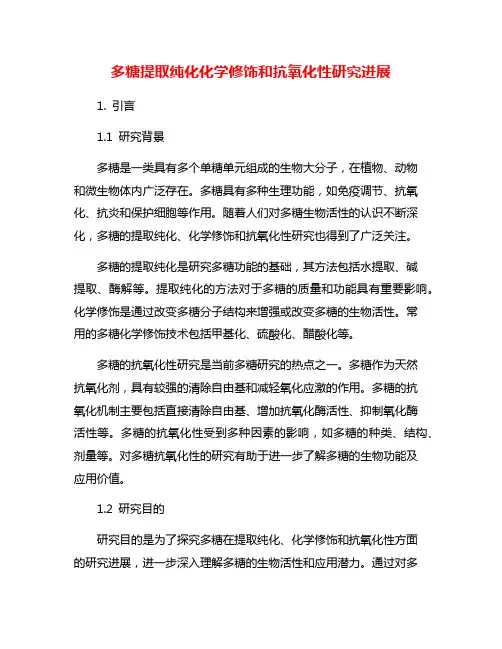 多糖提取纯化化学修饰和抗氧化性研究进展

1. 引言

1.1 研究背景

多糖是一类具有多个单糖单元组成的生物大分子，在植物、动物和微生物体内广泛存在。多糖具有多种生理功能，如免疫调节、抗氧化、抗炎和保护细胞等作用。随着人们对多糖生物活性的认识不断深化，多糖的提取纯化、化学修饰和抗氧化性研究也得到了广泛关注。

多糖的提取纯化是研究多糖功能的基础，其方法包括水提取、碱提取、酶解等。提取纯化的方法对于多糖的质量和功能具有重要影响。化学修饰是通过改变多糖分子结构来增强或改变多糖的生物活性。常用的多糖化学修饰技术包括甲基化、硫酸化、醋酸化等。

多糖的抗氧化性研究是当前多糖研究的热点之一。多糖作为天然抗氧化剂，具有较强的清除自由基和减轻氧化应激的作用。多糖的抗氧化机制主要包括直接清除自由基、增加抗氧化酶活性、抑制氧化酶活性等。多糖的抗氧化性受到多种因素的影响，如多糖的种类、结构、剂量等。对多糖抗氧化性的研究有助于进一步了解多糖的生物功能及应用价值。

1.2 研究目的

研究目的是为了探究多糖在提取纯化、化学修饰和抗氧化性方面的研究进展，进一步深入理解多糖的生物活性和应用潜力。通过对多